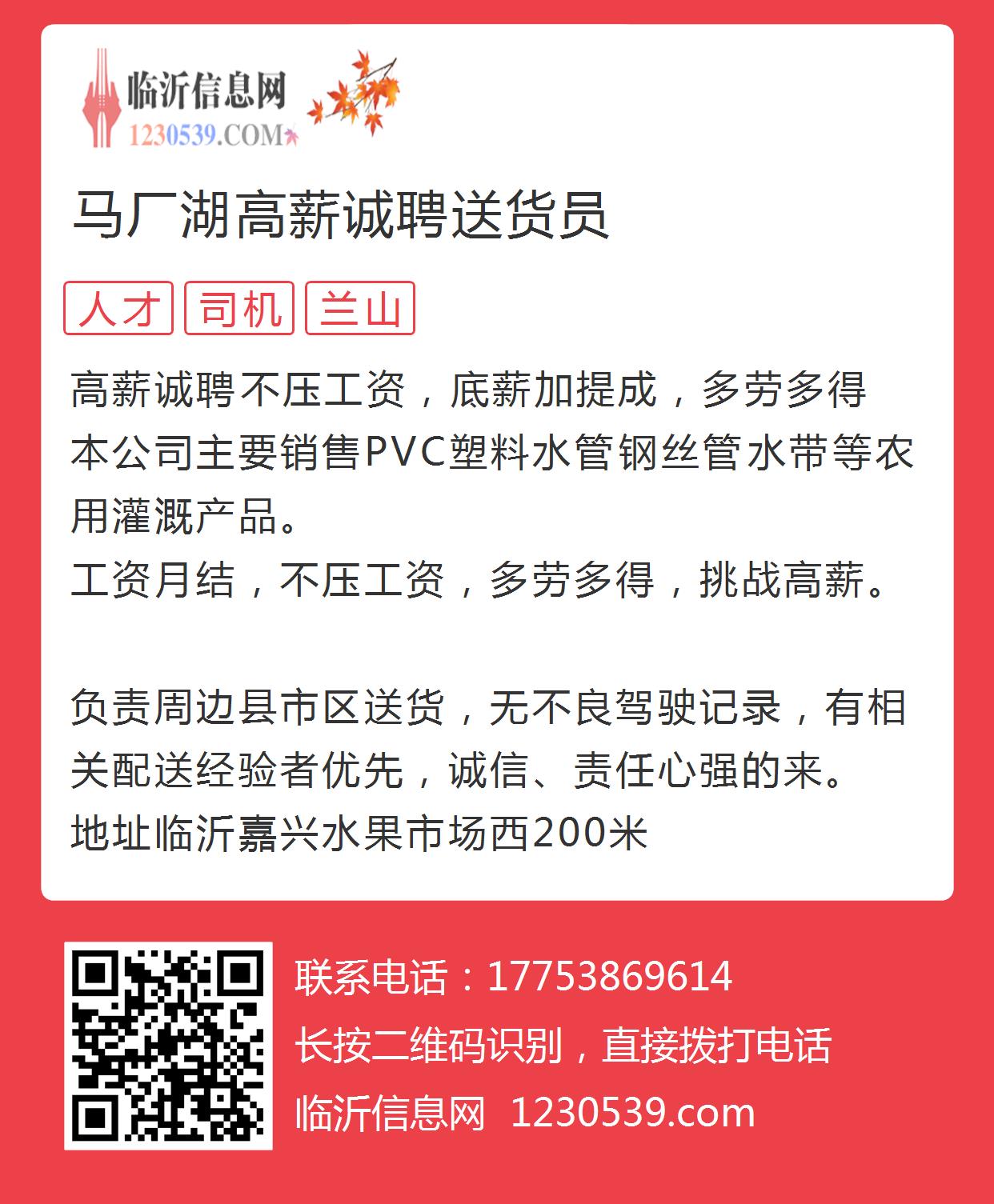 临沂信息网
1230539.COM

马厂湖高薪诚聘送货员

人才 司机 兰山

高薪诚聘不压工资，底薪加提成，多劳多得
本公司主要销售PVC塑料水管钢丝管水带等农用灌溉产品。
工资月结，不压工资，多劳多得，挑战高薪。

负责周边县市区送货，无不良驾驶记录，有相关配送经验者优先，诚信、责任心强的来。
地址临沂嘉兴水果市场西200米

联系电话：17753869614
长按二维码识别，直接拨打电话
临沂信息网 1230539.com